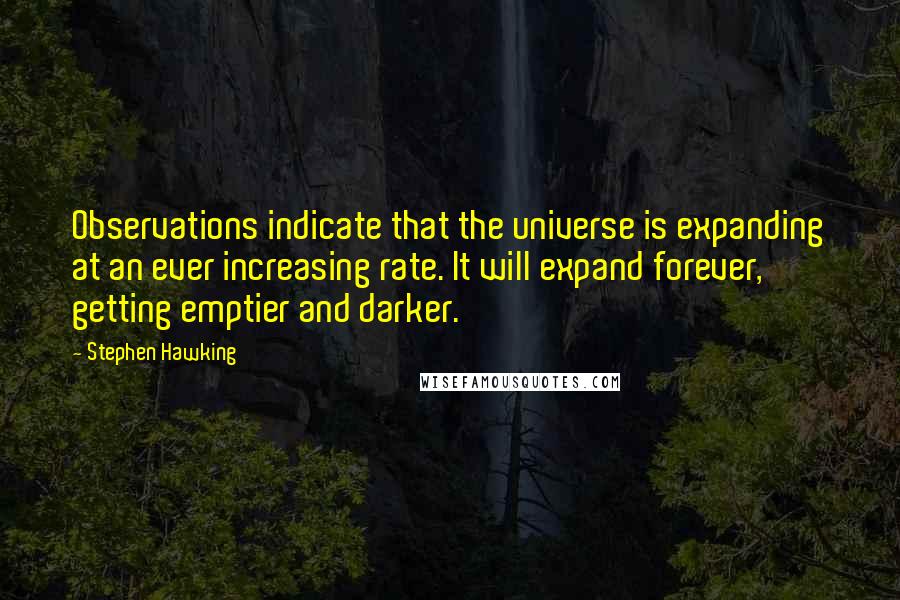 Observations indicate that the universe is expanding at an ever increasing rate. It will expand forever, getting emptier and darker.

- Stephen Hawking

WISEFAMOUSQUOTES.COM